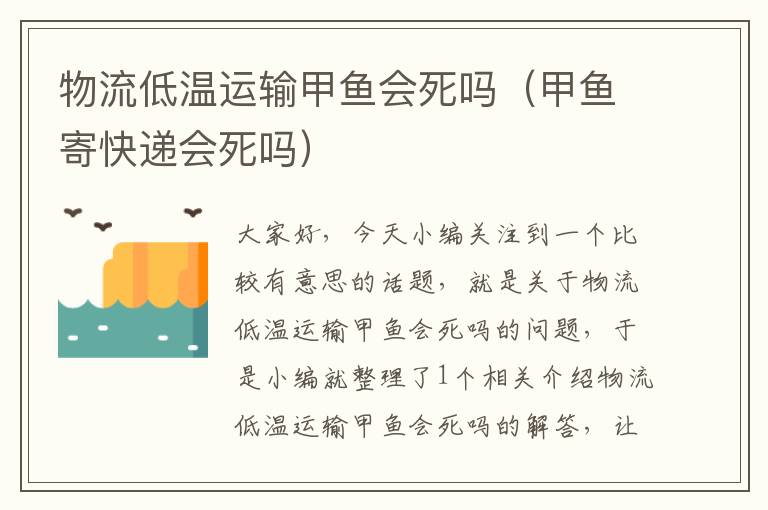 物流低温运输甲鱼会死吗（甲鱼寄快递会死吗）

大家好，今天小编关注到一个比较有意思的话题，就是关于物流低温运输甲鱼会死吗的问题，于是小编就整理了1个相关介绍物流低温运输甲鱼会死吗的解答，让